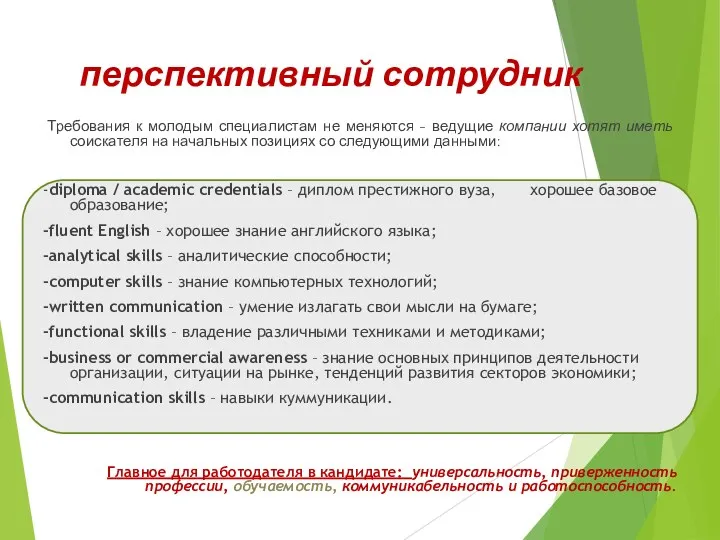 перспективный сотрудник

Требования к молодым специалистам не меняются – ведущие компании хотят иметь соискателя на начальных позициях со следующими данными:

-diploma / academic credentials – диплом престижного вуза, хорошее базовое образование;

-fluent English – хорошее знание английского языка;

-analytical skills – аналитические способности;

-computer skills – знание компьютерных технологий;

-written communication – умение излагать свои мысли на бумаге;

-functional skills – владение различными техниками и методиками;

-business or commercial awareness – знание основных принципов деятельности организации, ситуации на рынке, тенденций развития секторов экономики;

-communication skills – навыки куммуникации.

Главное для работодателя в кандидате: универсальность, приверженность профессии, обучаемость, коммуникабельность и работоспособность.